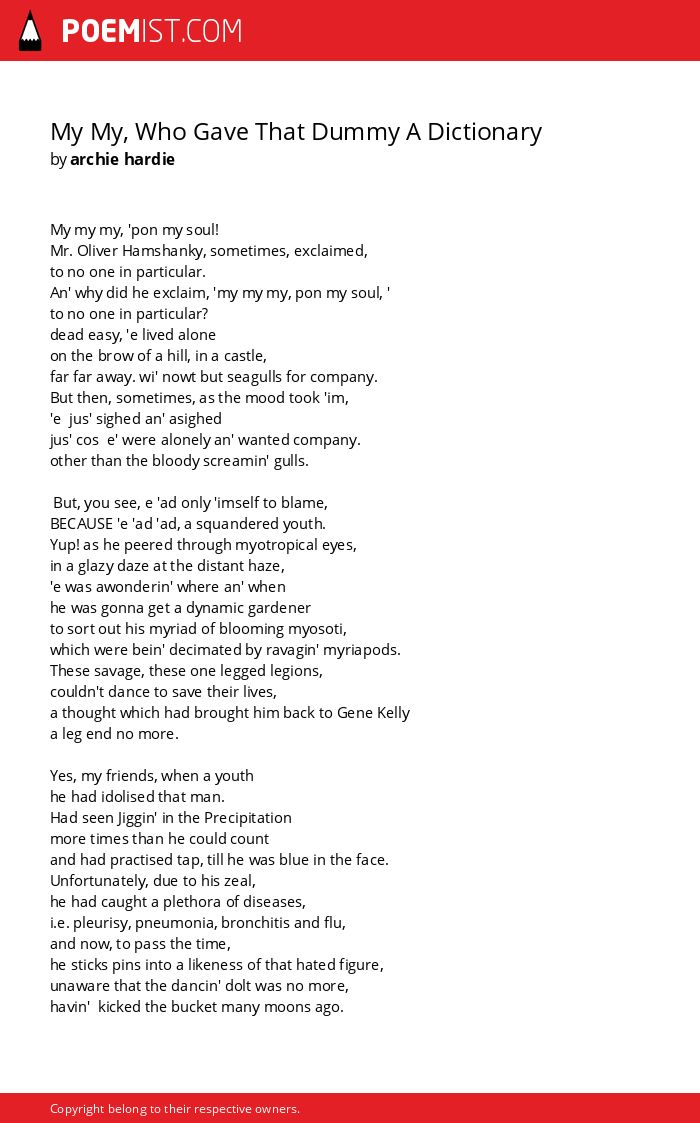 POEMIST.COM

My My, Who Gave That Dummy A Dictionary
by archie hardie

My my my, 'pon my soul!
Mr. Oliver Hamshanky, sometimes, exclaimed,
to no one in particular.
An' why did he exclaim, 'my my my, pon my soul, '
to no one in particular?
dead easy, 'e lived alone
on the brow of a hill, in a castle,
far far away. wi' nowt but seagulls for company.
But then, sometimes, as the mood took 'im,
'e jus' sighed an' asighed
jus' cos e' were alonely an' wanted company.
other than the bloody screamin' gulls.

But, you see, e 'ad only 'imself to blame,
BECAUSE 'e 'ad 'ad, a squandered youth.
Yup! as he peered through myotropical eyes,
in a glazy daze at the distant haze,
'e was awonderin' where an' when
he was gonna get a dynamic gardener
to sort out his myriad of blooming myosoti,
which were bein' decimated by ravagin' myriapods.
These savage, these one legged legions,
couldn't dance to save their lives,
a thought which had brought him back to Gene Kelly
a leg end no more.

Yes, my friends, when a youth
he had idolised that man.
Had seen Jiggin' in the Precipitation
more times than he could count
and had practised tap, till he was blue in the face.
Unfortunately, due to his zeal,
he had caught a plethora of diseases,
i.e. pleurisy, pneumonia, bronchitis and flu,
and now, to pass the time,
he sticks pins into a likeness of that hated figure,
unaware that the dancin' dolt was no more,
havin' kicked the bucket many moons ago.

Copyright belong to their respective owners.